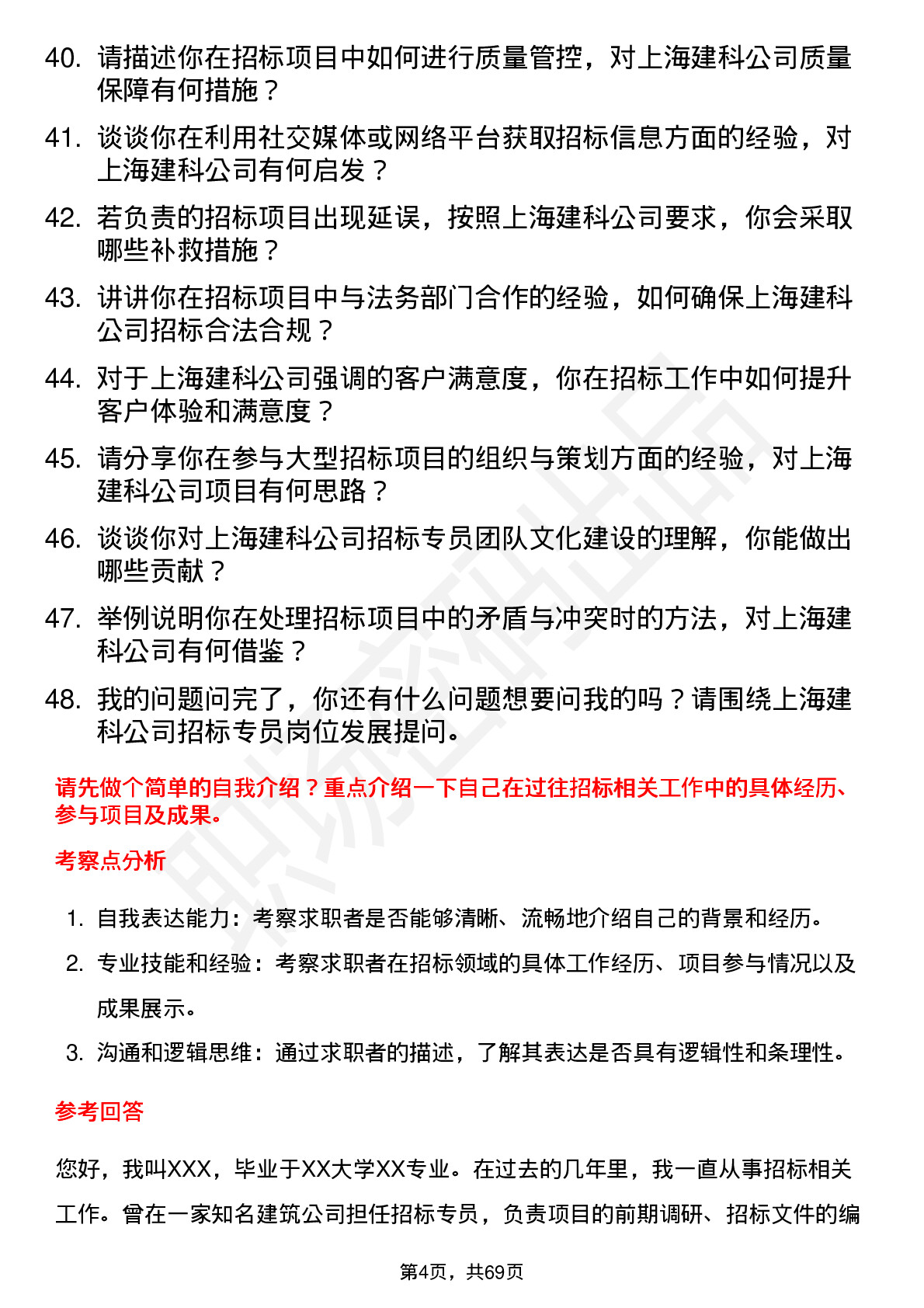 40. 请描述你在招标项目中如何进行质量管控，对上海建科公司质量保障有何措施？

41. 谈谈你在利用社交媒体或网络平台获取招标信息方面的经验，对上海建科公司有何启发？

42. 若负责的招标项目出现延误，按照上海建科公司要求，你会采取哪些补救措施？

43. 讲讲你在招标项目中与法务部门合作的经验，如何确保上海建科公司招标合法合规？

44. 对于上海建科公司强调的客户满意度，你在招标工作中如何提升客户体验和满意度？

45. 请分享你在参与大型招标项目的组织与策划方面的经验，对上海建科公司项目有何思路？

46. 谈谈你对上海建科公司招标专员团队文化建设的理解，你能做出哪些贡献？

47. 举例说明你在处理招标项目中的矛盾与冲突时的方法，对上海建科公司有何借鉴？

48. 我的问题问完了，你还有什么问题想要问我的吗？请围绕上海建科公司招标专员岗位发展提问。

请先做个简单的自我介绍？重点介绍一下自己在过往招标相关工作中的具体经历、参与项目及成果。

考察点分析

1. 自我表达能力：考察求职者是否能够清晰、流畅地介绍自己的背景和经历。

2. 专业技能和经验：考察求职者在招标领域的具体工作经历、项目参与情况以及成果展示。

3. 沟通和逻辑思维：通过求职者的描述，了解其表达是否具有逻辑性和条理性。

参考回答

您好，我叫XXX，毕业于XX大学XX专业。在过去的几年里，我一直从事招标相关工作。曾在一家知名建筑公司担任招标专员，负责项目的前期调研、招标文件的编

第4页，共69页